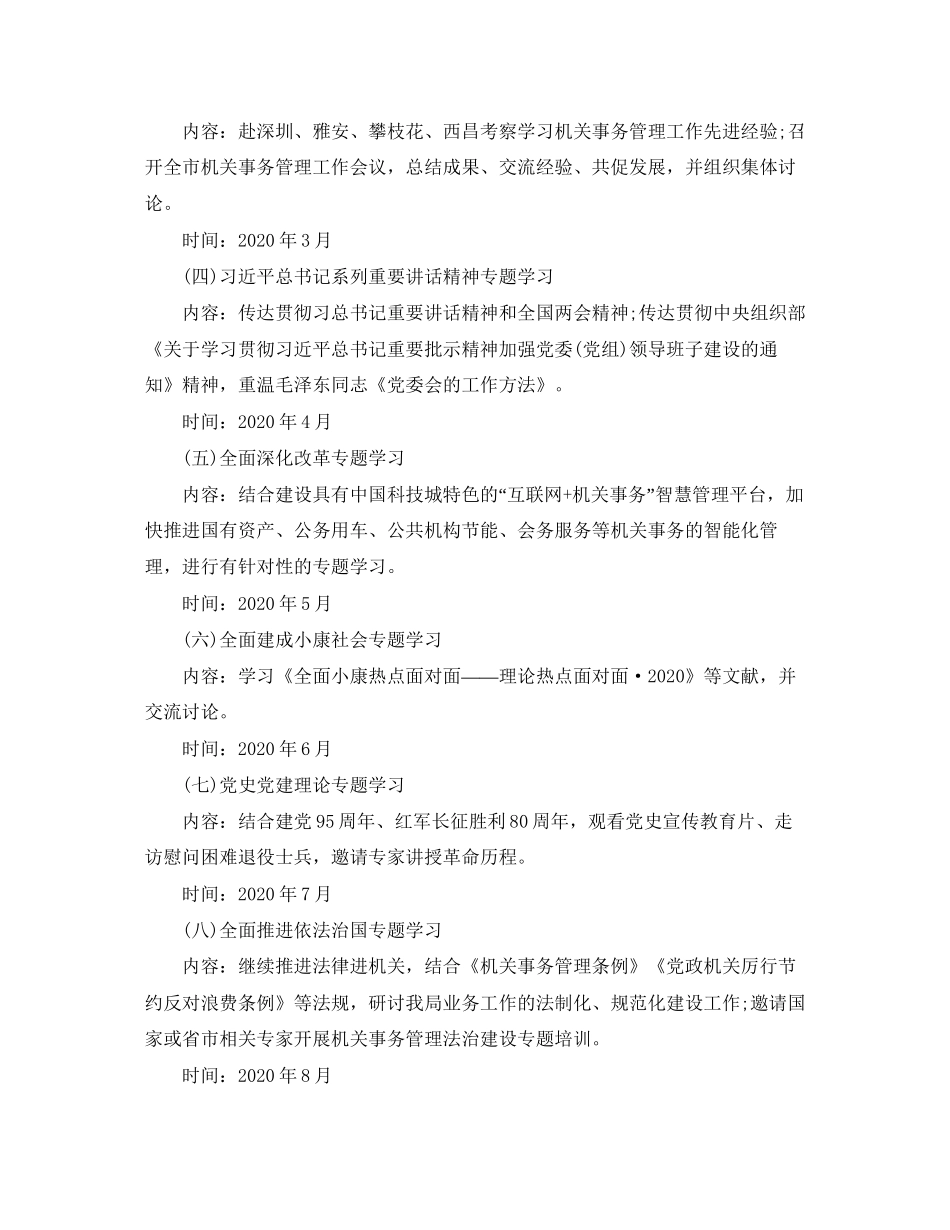 内容：赴深圳、雅安、攀枝花、西昌考察学习机关事务管理工作先进经验;召开全市机关事务管理工作会议，总结成果、交流经验、共促发展，并组织集体讨论。

时间：2020 年 3 月

(四)习近平总书记系列重要讲话精神专题学习

内容：传达贯彻习总书记重要讲话精神和全国两会精神;传达贯彻中央组织部《关于学习贯彻习近平总书记重要批示精神加强党委(党组)领导班子建设的通知》精神，重温毛泽东同志《党委会的工作方法》。

时间：2020 年 4 月

(五)全面深化改革专题学习

内容：结合建设具有中国科技城特色的“互联网+机关事务”智慧管理平台，加快推进国有资产、公务用车、公共机构节能、会务服务等机关事务的智能化管理，进行有针对性的专题学习。

时间：2020 年 5 月

(六)全面建成小康社会专题学习

内容：学习《全面小康热点面对面——理论热点面对面·2020》等文献，并交流讨论。

时间：2020 年 6 月

(七)党史党建理论专题学习

内容：结合建党 95 周年、红军长征胜利 80 周年，观看党史宣传教育片、走访慰问困难退役士兵，邀请专家讲授革命历程。

时间：2020 年 7 月

(八)全面推进依法治国专题学习

内容：继续推进法律进机关，结合《机关事务管理条例》《党政机关厉行节约反对浪费条例》等法规，研讨我局业务工作的法制化、规范化建设工作;邀请国家或省市相关专家开展机关事务管理法治建设专题培训。

时间：2020 年 8 月